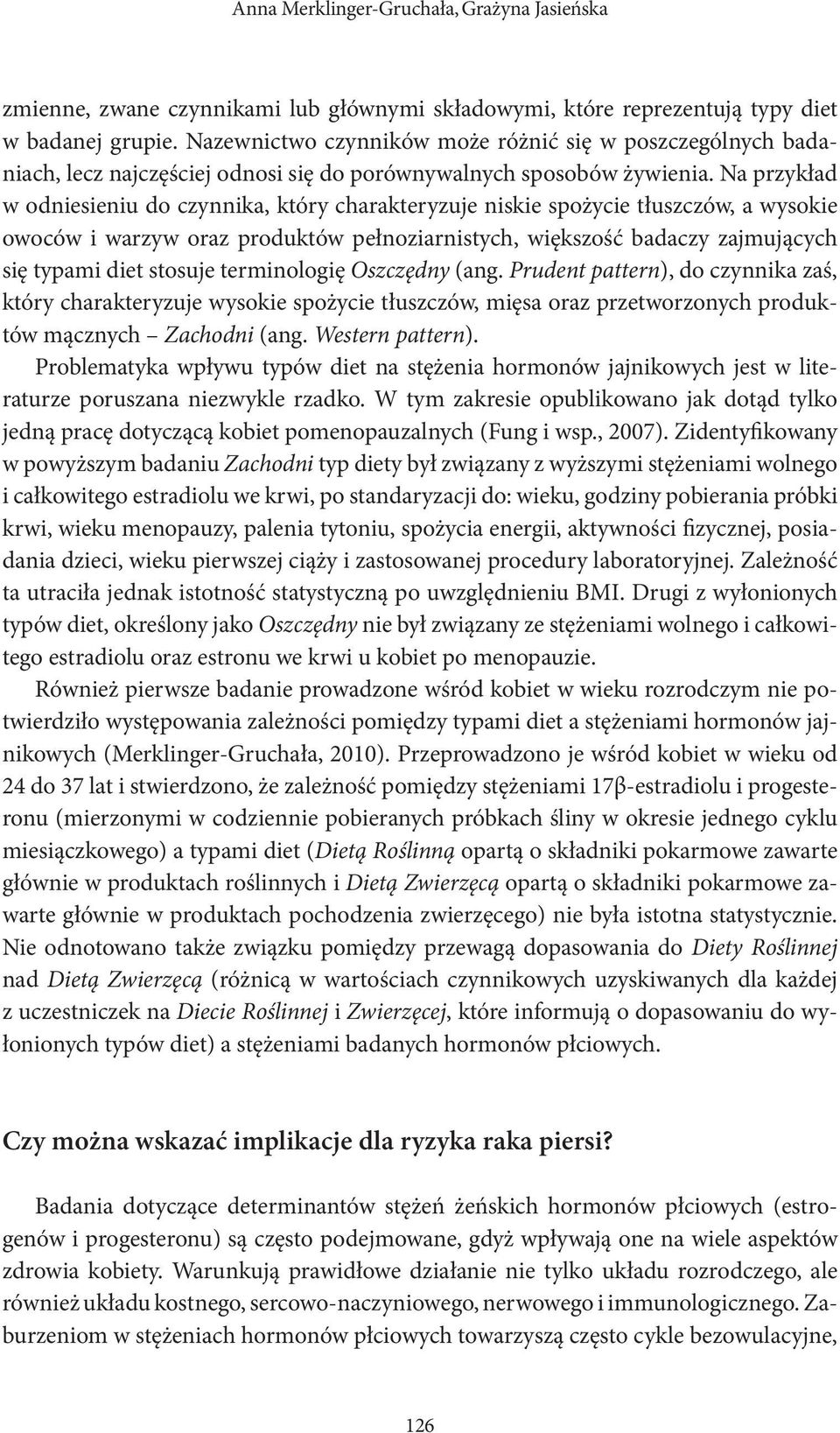 Anna Merklinger-Gruchała, Grażyna Jasieńska

zmienne, zwane czynnikami lub głównymi składowymi, które reprezentują typy diet w badanej grupie. Nazewnictwo czynników może różnić się w poszczególnych badaniach, lecz najczęściej odnosi się do porównywalnych sposobów żywienia. Na przykład w odniesieniu do czynnika, który charakteryzuje niskie spożycie tłuszczów, a wysokie owoców i warzyw oraz produktów pełnoziarnistych, większość badaczy zajmujących się typami diet stosuje terminologię Oszczędny (ang. Prudent pattern), do czynnika zaś, który charakteryzuje wysokie spożycie tłuszczów, mięsa oraz przetworzonych produktów mącznych – Zachodni (ang. Western pattern).

Problematyka wpływu typów diet na stężenia hormonów jajnikowych jest w literaturze poruszana niezwykle rzadko. W tym zakresie opublikowano jak dotąd tylko jedną pracę dotyczącą kobiet pomenopauzalnych (Fung i wsp., 2007). Zidentyfikowany w powyższym badaniu Zachodni typ diety był związany z wyższymi stężeniami wolnego i całkowitego estradiolu we krwi, po standaryzacji do: wieku, godziny pobierania próbki krwi, wieku menopauzy, palenia tytoniu, spożycia energii, aktywności fizycznej, posiadania dzieci, wieku pierwszej ciąży i zastosowanej procedury laboratoryjnej. Zależność ta utraciła jednak istotność statystyczną po uwzględnieniu BMI. Drugi z wyłonionych typów diet, określony jako Oszczędny nie był związany ze stężeniami wolnego i całkowitego estradiolu oraz estronu we krwi u kobiet po menopauzie.

Również pierwsze badanie prowadzone wśród kobiet w wieku rozrodczym nie potwierdziło występowania zależności pomiędzy typami diet a stężeniami hormonów jajnikowych (Merklinger-Gruchała, 2010). Przeprowadzono je wśród kobiet w wieku od 24 do 37 lat i stwierdzono, że zależność pomiędzy stężeniami 17β-estradiolu i progesteronu (mierzonymi w codziennie pobieranych próbkach śliny w okresie jednego cyklu miesiączkowego) a typami diet (Dietą Roślinną opartą o składniki pokarmowe zawarte głównie w produktach roślinnych i Dietą Zwierzęcą opartą o składniki pokarmowe zawarte głównie w produktach pochodzenia zwierzęcego) nie była istotna statystycznie. Nie odnotowano także związku pomiędzy przewagą dopasowania do Diety Roślinnej nad Dietą Zwierzęcą (różnicą w wartościach czynnikowych uzyskiwanych dla każdej z uczestniczek na Diecie Roślinnej i Zwierzęcej, które informują o dopasowaniu do wyłonionych typów diet) a stężeniami badanych hormonów płciowych.

Czy można wskazać implikacje dla ryzyka raka piersi?

Badania dotyczące determinantów stężeń żeńskich hormonów płciowych (estrogenów i progesteronu) są często podejmowane, gdyż wpływają one na wiele aspektów zdrowia kobiety. Warunkują prawidłowe działanie nie tylko układu rozrodczego, ale również układu kostnego, sercowo-naczyniowego, nerwowego i immunologicznego. Zaburzeniom w stężeniach hormonów płciowych towarzyszą często cykle bezowulacyjne,

126